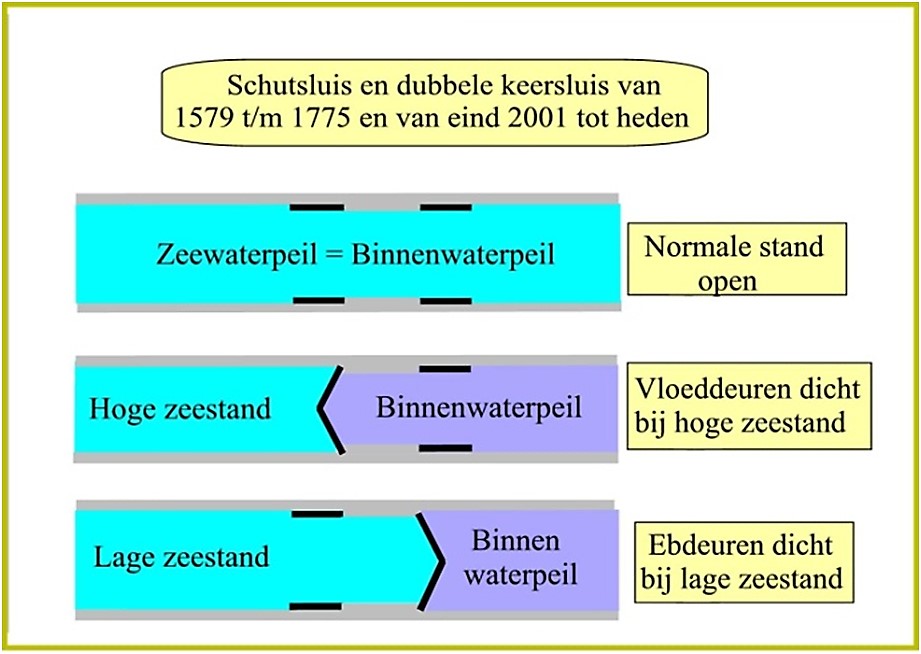 Schutsluis en dubbele keersluis van 1579 t/m 1775 en van eind 2001 tot heden

Zeewaterpeil = Binnenwaterpeil

Normale stand open

Hoge zeestand

Binnenwaterpeil

Vloeddeuren dicht bij hoge zeestand

Lage zeestand

Binnen waterpeil

Ebdeuren dicht bij lage zeestand